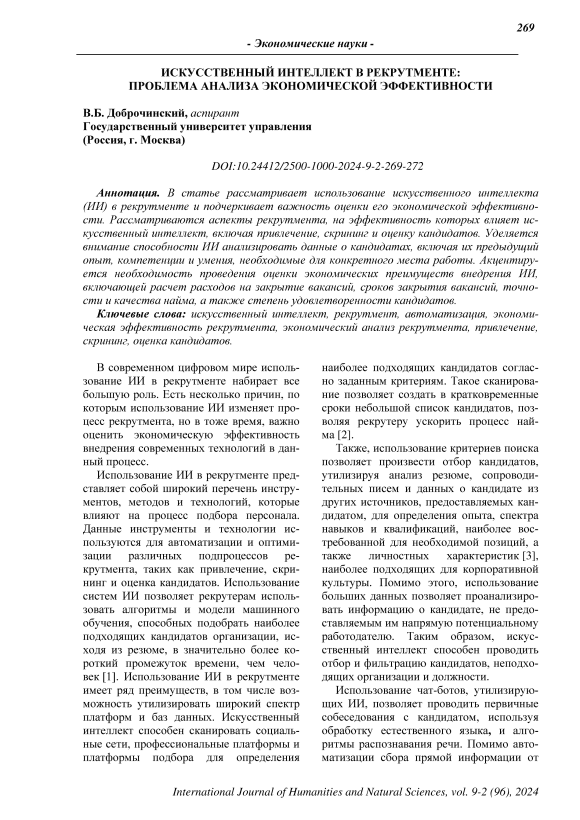 269

- Экономические науки -

ИСКУССТВЕННЫЙ ИНТЕЛЛЕКТ В РЕКРУТМЕНТЕ: ПРОБЛЕМА АНАЛИЗА ЭКОНОМИЧЕСКОЙ ЭФФЕКТИВНОСТИ

В.Б. Доброчинский, аспирант
Государственный университет управления
(Россия, г. Москва)

DOI:10.24412/2500-1000-2024-9-2-269-272

Аннотация. В статье рассматривает использование искусственного интеллекта (ИИ) в рекрутменте и подчеркивает важность оценки его экономической эффективности. Рассматриваются аспекты рекрутмента, на эффективность которых влияет искусственный интеллект, включая привлечение, скрининг и оценку кандидатов. Уделяется внимание способности ИИ анализировать данные о кандидатах, включая их предыдущий опыт, компетенции и умения, необходимые для конкретного места работы. Акцентируется необходимость проведения оценки экономических преимуществ внедрения ИИ, включающей расчет расходов на закрытие вакансий, сроков закрытия вакансий, точности и качества найма, а также степень удовлетворенности кандидатов.

Ключевые слова: искусственный интеллект, рекрутмент, автоматизация, экономическая эффективность рекрутмента, экономический анализ рекрутмента, привлечение, скрининг, оценка кандидатов.

В современном цифровом мире использование ИИ в рекрутменте набирает все большую роль. Есть несколько причин, по которым использование ИИ изменяет процесс рекрутмента, но в тоже время, важно оценить экономическую эффективность внедрения современных технологий в данный процесс.

Использование ИИ в рекрутменте представляет собой широкий перечень инструментов, методов и технологий, которые влияют на процесс подбора персонала. Данные инструменты и технологии используются для автоматизации и оптимизации различных подпроцессов рекрутмента, таких как привлечение, скрининг и оценка кандидатов. Использование систем ИИ позволяет рекрутерам использовать алгоритмы и модели машинного обучения, способных подобрать наиболее подходящих кандидатов организации, исходя из резюме, в значительно более короткий промежуток времени, чем человек [1]. Использование ИИ в рекрутменте имеет ряд преимуществ, в том числе возможность утилизировать широкий спектр платформ и баз данных. Искусственный интеллект способен сканировать социальные сети, профессиональные платформы и платформы подбора для определения наиболее подходящих кандидатов согласно заданным критериям. Такое сканирование позволяет создать в кратковременные сроки небольшой список кандидатов, позволяя рекрутеру ускорить процесс найма [2].

Также, использование критериев поиска позволяет произвести отбор кандидатов, утилизируя анализ резюме, сопроводительных писем и данных о кандидате из других источников, предоставляемых кандидатом, для определения опыта, спектра навыков и квалификаций, наиболее востребованной для необходимой позиций, а также личностных характеристик [3], наиболее подходящих для корпоративной культуры. Помимо этого, использование больших данных позволяет проанализировать информацию о кандидате, не предоставляемым им напрямую потенциальному работодателю. Таким образом, искусственный интеллект способен проводить отбор и фильтрацию кандидатов, неподходящих организации и должности.

Использование чат-ботов, утилизирующих ИИ, позволяет проводить первичные собеседования с кандидатом, используя обработку естественного языка, и алгоритмы распознавания речи. Помимо автоматизации сбора прямой информации от

International Journal of Humanities and Natural Sciences, vol. 9-2 (96), 2024